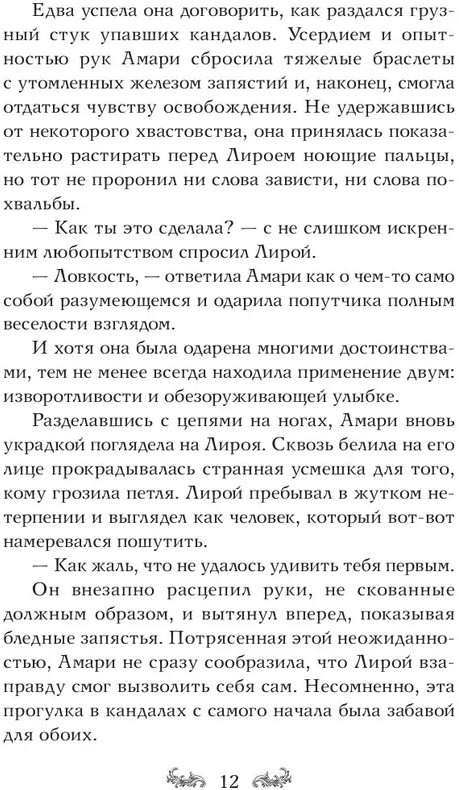 Едва успела она договорить, как раздался грузный стук упавших кандалов. Усердием и опытностью рук Амари сбросила тяжелые браслеты с утомленных железом запястий и, наконец, смогла отдаться чувству освобождения. Не удержавшись от некоторого хвастовства, она принялась показательно растирать перед Лироем ноющие пальцы, но тот не проронил ни слова зависти, ни слова похвальбы.

— Как ты это сделала? — с не слишком искренним любопытством спросил Лирой.

— Ловкость, — ответила Амари как о чем-то само собой разумеющемся и одарила попутчика полным веселости взглядом.

И хотя она была одарена многими достоинствами, тем не менее всегда находила применение двум: изворотливости и обезоруживающей улыбке.

Разделавшись с цепями на ногах, Амари вновь украдкой поглядела на Лироя. Сквозь белила на его лице прокрадывалась странная усмешка для того, кому грозила петля. Лирой пребывал в жутком нетерпении и выглядел как человек, который вот-вот намеревался пошутить.

— Как жаль, что не удалось удивить тебя первым.

Он внезапно расцепил руки, не скованные должным образом, и вытянул вперед, показывая бледные запястья. Потрясенная этой неожиданностью, Амари не сразу сообразила, что Лирой взаправду смог вызволить себя сам. Несомненно, эта прогулка в кандалах с самого начала была забавой для обоих.

12